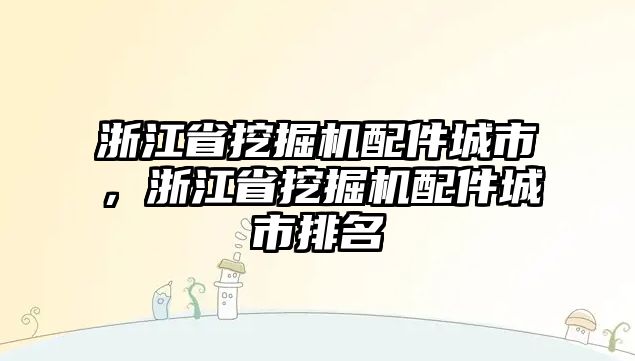 浙江省挖掘机配件城市，浙江省挖掘机配件城市排名